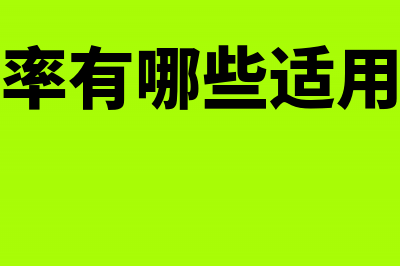 率有哪些适用